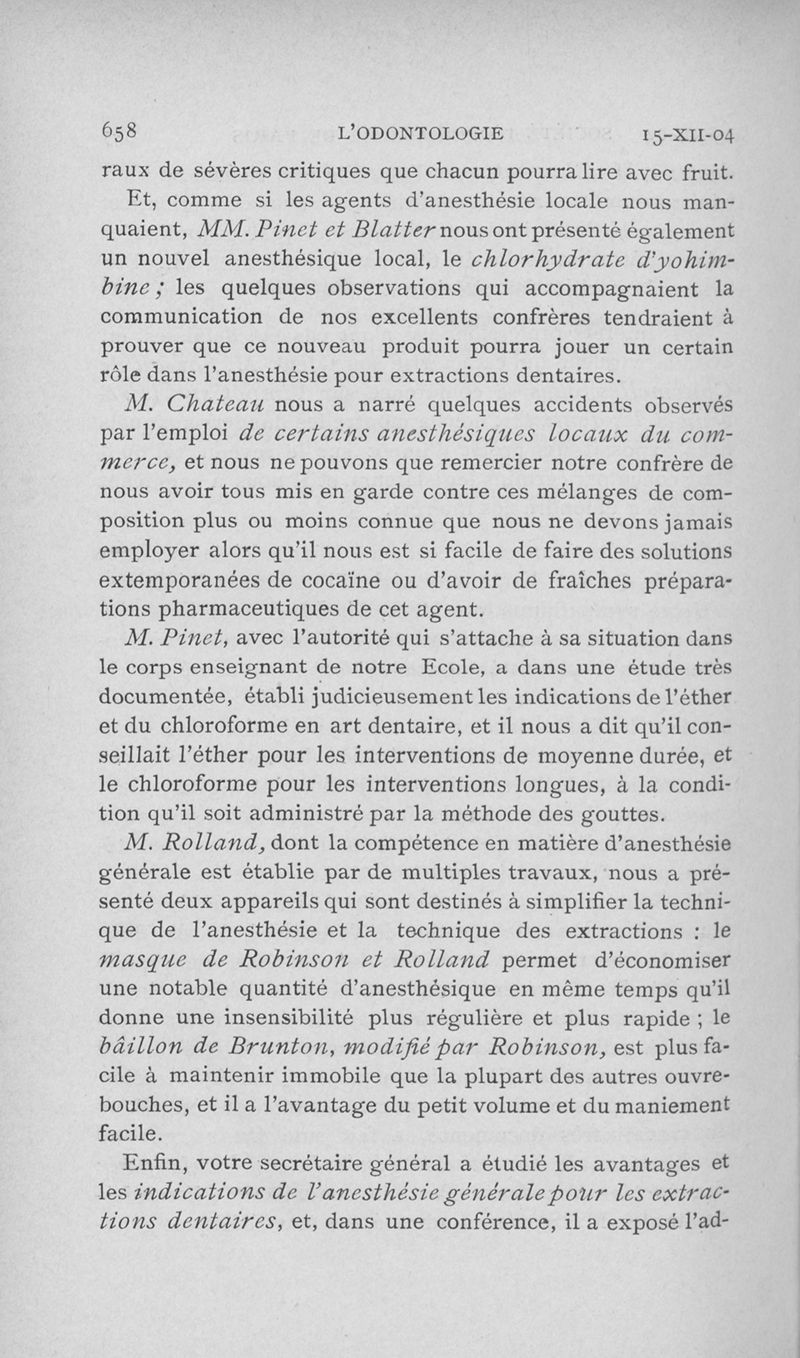 658 L'ODONTOLOGIE 15-XII-04

raux de sévères critiques que chacun pourra lire avec fruit.

Et, comme si les agents d'anesthésie locale nous manquaient, MM. Pinet et Blatter nous ont présenté également un nouvel anesthésique local, le chlorhydrate d'yohimbine ; les quelques observations qui accompagnaient la communication de nos excellents confrères tendraient à prouver que ce nouveau produit pourra jouer un certain rôle dans l'anesthésie pour extractions dentaires.

M. Chateau nous a narré quelques accidents observés par l'emploi de certains anesthésiques locaux du commerce, et nous ne pouvons que remercier notre confrère de nous avoir tous mis en garde contre ces mélanges de composition plus ou moins connue que nous ne devons jamais employer alors qu'il nous est si facile de faire des solutions extemporanées de cocaïne ou d'avoir de fraîches préparations pharmaceutiques de cet agent.

M. Pinet, avec l'autorité qui s'attache à sa situation dans le corps enseignant de notre Ecole, a dans une étude très documentée, établi judicieusement les indications de l'éther et du chloroforme en art dentaire, et il nous a dit qu'il conseillait l'éther pour les interventions de moyenne durée, et le chloroforme pour les interventions longues, à la condition qu'il soit administré par la méthode des gouttes.

M. Rolland, dont la compétence en matière d'anesthésie générale est établie par de multiples travaux, nous a présenté deux appareils qui sont destinés à simplifier la technique de l'anesthésie et la technique des extractions : le masque de Robinson et Rolland permet d'économiser une notable quantité d'anesthésique en même temps qu'il donne une insensibilité plus régulière et plus rapide ; le bâillon de Brunton, modifié par Robinson, est plus facile à maintenir immobile que la plupart des autres ouvre-bouches, et il a l'avantage du petit volume et du maniement facile.

Enfin, votre secrétaire général a étudié les avantages et les indications de l'anesthésie générale pour les extractions dentaires, et, dans une conférence, il a exposé l'ad-